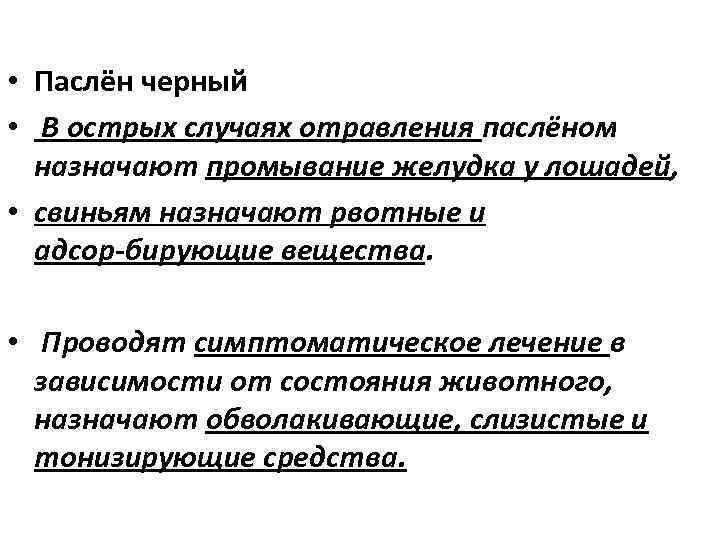 • Паслён черный

• В острых случаях отравления паслёном назначают промывание желудка у лошадей,

• свиньям назначают рвотные и адсор-бирующие вещества.

• Проводят симптоматическое лечение в зависимости от состояния животного, назначают обволакивающие, слизистые и тонизирующие средства.